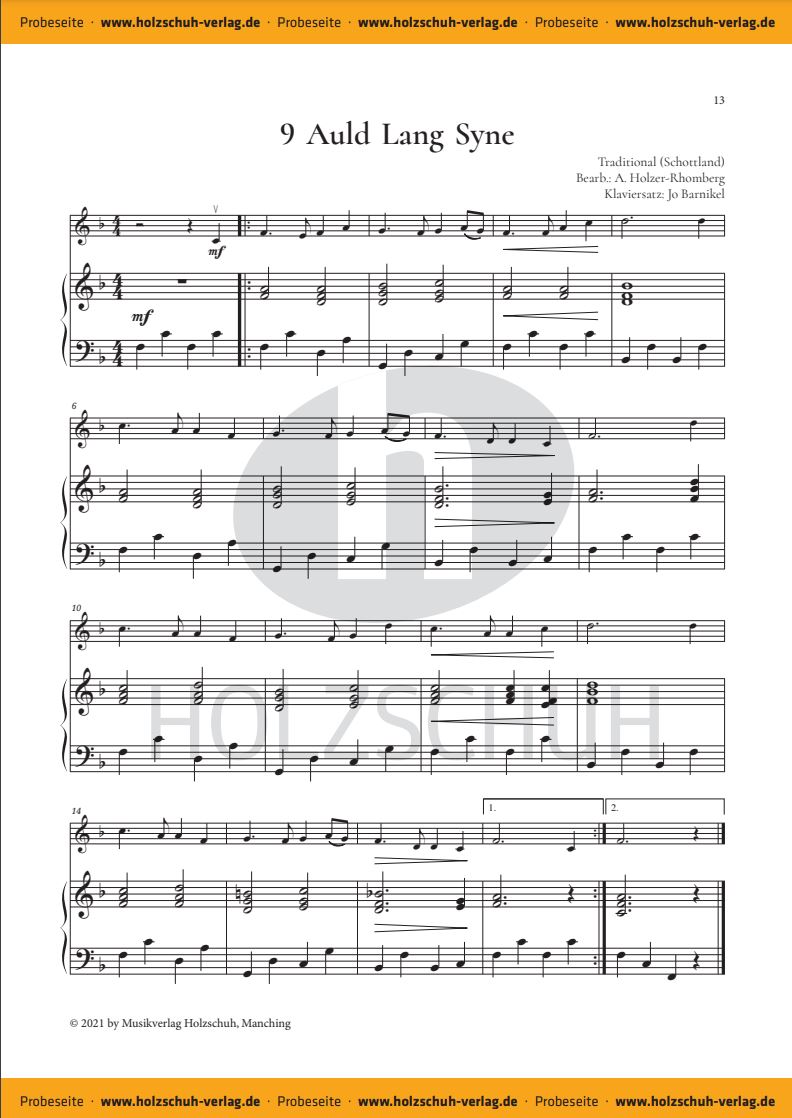 Probeseite · www.holzschuh-verlag.de · Probeseite · www.holzschuh-verlag.de · Probeseite · www.holzschuh-verlag.de

13

9 Auld Lang Syne

Traditional (Schottland)
Bearb.: A. Holzer-Rhomberg
Klaviersatz: Jo Barnikel

mf

mf

6

10

14

1.

2.

© 2021 by Musikverlag Holzschuh, Manching

Probeseite · www.holzschuh-verlag.de · Probeseite · www.holzschuh-verlag.de · Probeseite · www.holzschuh-verlag.de

HOLZSCHUH